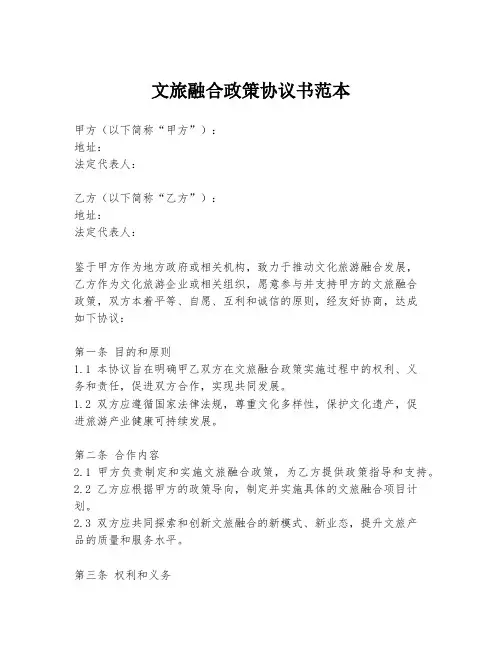 文旅融合政策协议书范本

甲方（以下简称“甲方”）：
地址：
法定代表人：

乙方（以下简称“乙方”）：
地址：
法定代表人：

鉴于甲方作为地方政府或相关机构，致力于推动文化旅游融合发展，乙方作为文化旅游企业或相关组织，愿意参与并支持甲方的文旅融合政策，双方本着平等、自愿、互利和诚信的原则，经友好协商，达成如下协议：

第一条 目的和原则
1.1 本协议旨在明确甲乙双方在文旅融合政策实施过程中的权利、义务和责任，促进双方合作，实现共同发展。
1.2 双方应遵循国家法律法规，尊重文化多样性，保护文化遗产，促进旅游产业健康可持续发展。

第二条 合作内容
2.1 甲方负责制定和实施文旅融合政策，为乙方提供政策指导和支持。
2.2 乙方应根据甲方的政策导向，制定并实施具体的文旅融合项目计划。
2.3 双方应共同探索和创新文旅融合的新模式、新业态，提升文旅产品的质量和服务水平。

第三条 权利和义务